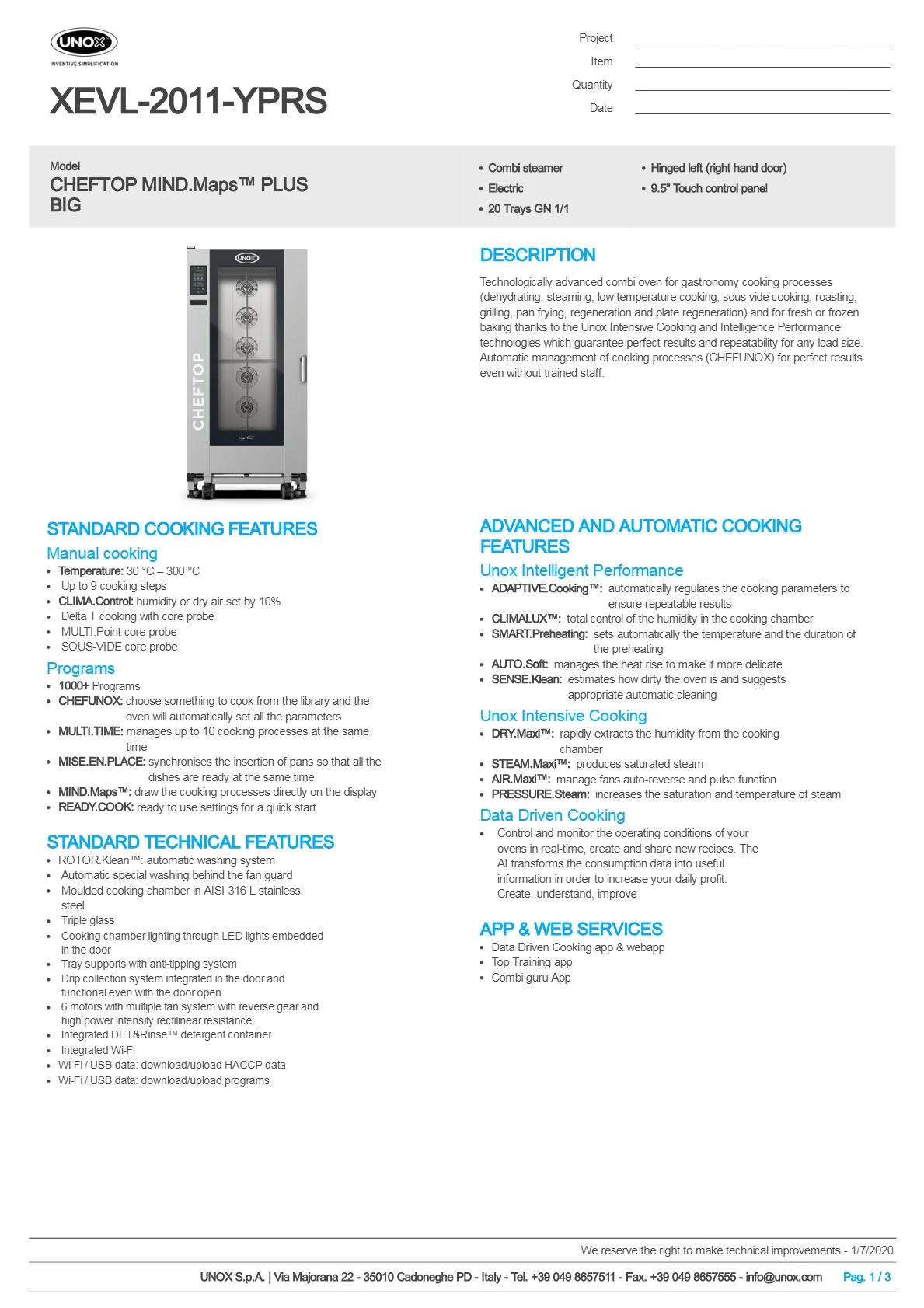 UNOX
INVENTIVE SIMPLIFICATION

XEVL-2011-YPRS

Project ____
Item ____
Quantity ____
Date ____

Model
CHEFTOP MIND.Maps™ PLUS
BIG

• Combi steamer
• Electric
• 20 Trays GN 1/1
• Hinged left (right hand door)
• 9.5" Touch control panel

CHEFTOP

DESCRIPTION

Technologically advanced combi oven for gastronomy cooking processes (dehydrating, steaming, low temperature cooking, sous vide cooking, roasting, grilling, pan frying, regeneration and plate regeneration) and for fresh or frozen baking thanks to the Unox Intensive Cooking and Intelligence Performance technologies which guarantee perfect results and repeatability for any load size. Automatic management of cooking processes (CHEFUNOX) for perfect results even without trained staff.

STANDARD COOKING FEATURES

Manual cooking
• Temperature: 30 °C – 300 °C
• Up to 9 cooking steps
• CLIMA.Control: humidity or dry air set by 10%
• Delta T cooking with core probe
• MULTI.Point core probe
• SOUS-VIDE core probe

Programs
• 1000+ Programs
• CHEFUNOX: choose something to cook from the library and the oven will automatically set all the parameters
• MULTI.TIME: manages up to 10 cooking processes at the same time
• MISE.EN.PLACE: synchronises the insertion of pans so that all the dishes are ready at the same time
• MIND.Maps™: draw the cooking processes directly on the display
• READY.COOK: ready to use settings for a quick start

STANDARD TECHNICAL FEATURES
• ROTOR.Klean™: automatic washing system
• Automatic special washing behind the fan guard
• Moulded cooking chamber in AISI 316 L stainless steel
• Triple glass
• Cooking chamber lighting through LED lights embedded in the door
• Tray supports with anti-tipping system
• Drip collection system integrated in the door and functional even with the door open
• 6 motors with multiple fan system with reverse gear and high power intensity rectilinear resistance
• Integrated DET&Rinse™ detergent container
• Integrated Wi-Fi
• Wi-Fi / USB data: download/upload HACCP data
• Wi-Fi / USB data: download/upload programs

ADVANCED AND AUTOMATIC COOKING FEATURES

Unox Intelligent Performance
• ADAPTIVE.Cooking™: automatically regulates the cooking parameters to ensure repeatable results
• CLIMALUX™: total control of the humidity in the cooking chamber
• SMART.Preheating: sets automatically the temperature and the duration of the preheating
• AUTO.Soft: manages the heat rise to make it more delicate
• SENSE.Klean: estimates how dirty the oven is and suggests appropriate automatic cleaning

Unox Intensive Cooking
• DRY.Maxi™: rapidly extracts the humidity from the cooking chamber
• STEAM.Maxi™: produces saturated steam
• AIR.Maxi™: manage fans auto-reverse and pulse function.
• PRESSURE.Steam: increases the saturation and temperature of steam

Data Driven Cooking
• Control and monitor the operating conditions of your ovens in real-time, create and share new recipes. The AI transforms the consumption data into useful information in order to increase your daily profit. Create, understand, improve

APP & WEB SERVICES
• Data Driven Cooking app & webapp
• Top Training app
• Combi guru App

We reserve the right to make technical improvements - 1/7/2020

UNOX S.p.A. | Via Majorana 22 - 35010 Cadoneghe PD - Italy - Tel. +39 049 8657511 - Fax. +39 049 8657555 - info@unox.com Pag. 1 / 3